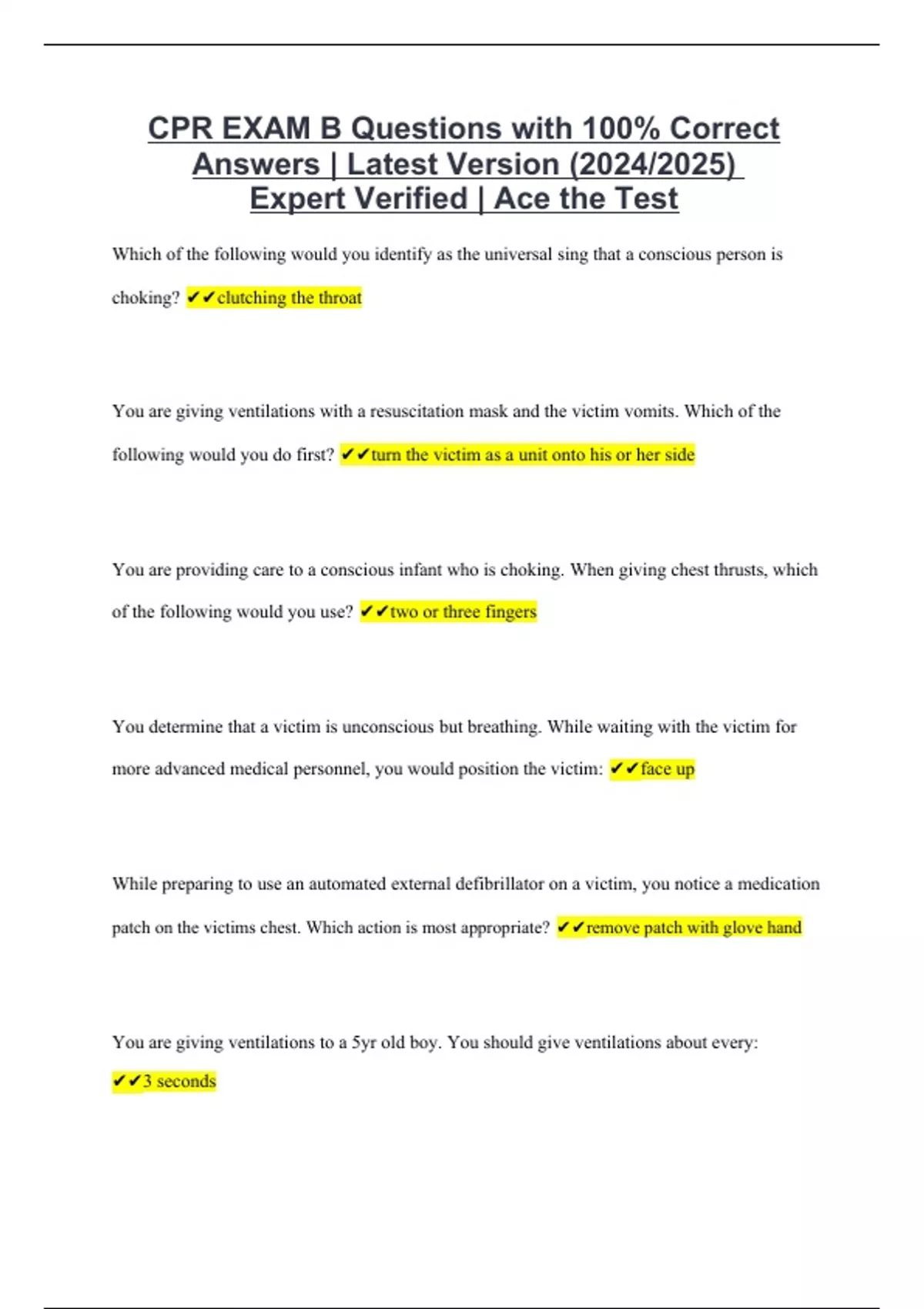 CPR EXAM B Questions with 100% Correct Answers | Latest Version (2024/2025) Expert Verified | Ace the Test

Which of the following would you identify as the universal sing that a conscious person is choking? ✔✔clutching the throat

You are giving ventilations with a resuscitation mask and the victim vomits. Which of the following would you do first? ✔✔turn the victim as a unit onto his or her side

You are providing care to a conscious infant who is choking. When giving chest thrusts, which of the following would you use? ✔✔two or three fingers

You determine that a victim is unconscious but breathing. While waiting with the victim for more advanced medical personnel, you would position the victim: ✔✔face up

While preparing to use an automated external defibrillator on a victim, you notice a medication patch on the victims chest. Which action is most appropriate? ✔✔remove patch with glove hand

You are giving ventilations to a 5yr old boy. You should give ventilations about every: ✔✔3 seconds